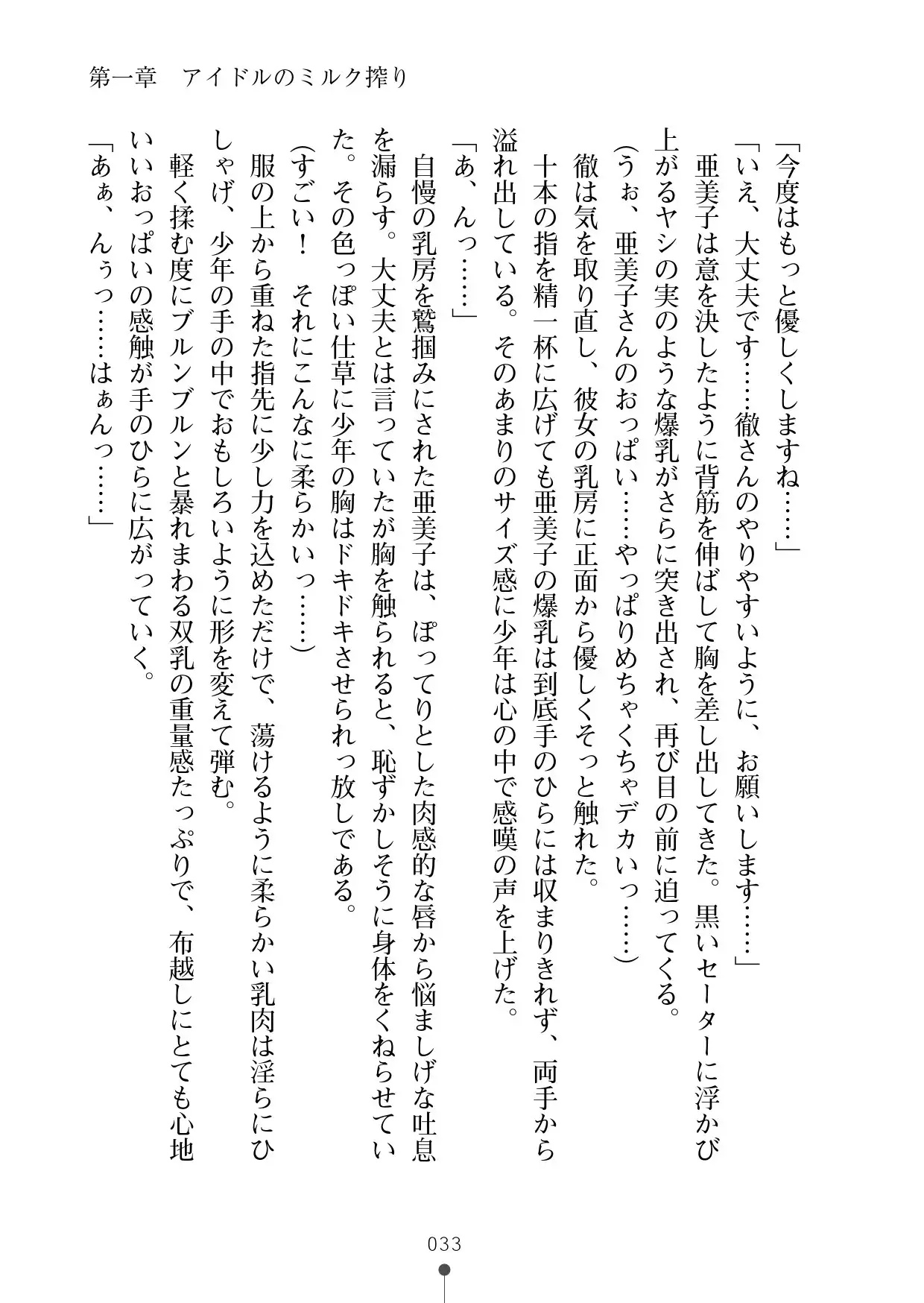 第一章　アイドルのミルク搾り

「今度はもっと優しくしますね……」

「いえ、大丈夫です……徹さんのやりやすいように、お願いします……」

亜美子は意を決したように背筋を伸ばして胸を差し出してきた。黒いセーターに浮かび上がるヤシの実のような爆乳がさらに突き出され、再び目の前に迫ってくる。

（うぉ、亜美子さんのおっぱい……やっぱりめちゃくちゃデカいっ……）

徹は気を取り直し、彼女の乳房に正面から優しくそっと触れた。

十本の指を精一杯に広げても亜美子の爆乳は到底手のひらには収まりきれず、両手から溢れ出している。そのあまりのサイズ感に少年は心の中で感嘆の声を上げた。

「あ、んっ……」

自慢の乳房を鷲掴みにされた亜美子は、ぽってりとした肉感的な唇から悩ましげな吐息を漏らす。大丈夫とは言っていたが胸を触られると、恥ずかしそうに身体をくねらせていた。その色っぽい仕草に少年の胸はドキドキさせられっ放しである。

（すごい！　それにこんなに柔らかいっ……）

服の上から重ねた指先に少し力を込めただけで、蕩けるように柔らかい乳肉は淫らにひしゃげ、少年の手の中でおもしろいように形を変えて弾む。

軽く揉む度にブルンブルンと暴れまわる双乳の重量感たっぷりで、布越しにとても心地いいおっぱいの感触が手のひらに広がっていく。

「あぁ、んぅっ……はぁんっ……」

033